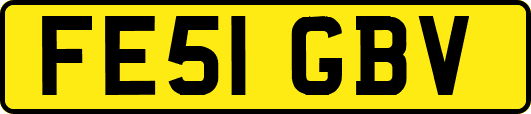 FE51 GBV